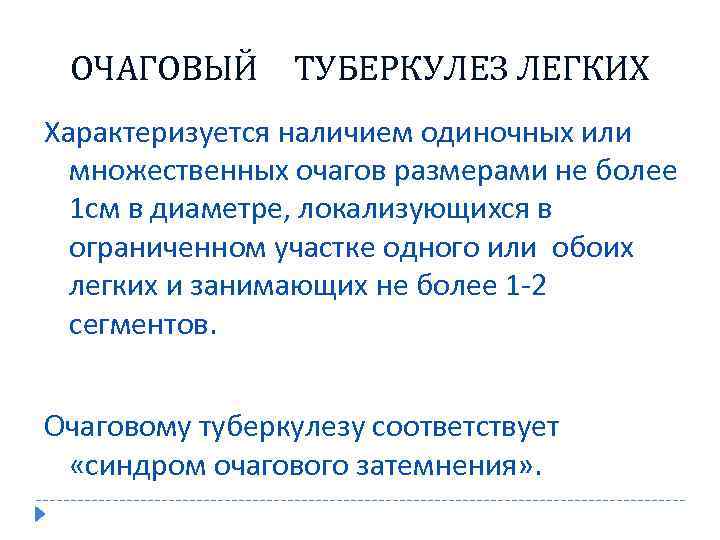 ОЧАГОВЫЙ ТУБЕРКУЛЕЗ ЛЕГКИХ

Характеризуется наличием одиночных или множественных очагов размерами не более 1см в диаметре, локализующихся в ограниченном участке одного или обоих легких и занимающих не более 1-2 сегментов.

Очаговому туберкулезу соответствует «синдром очагового затемнения».